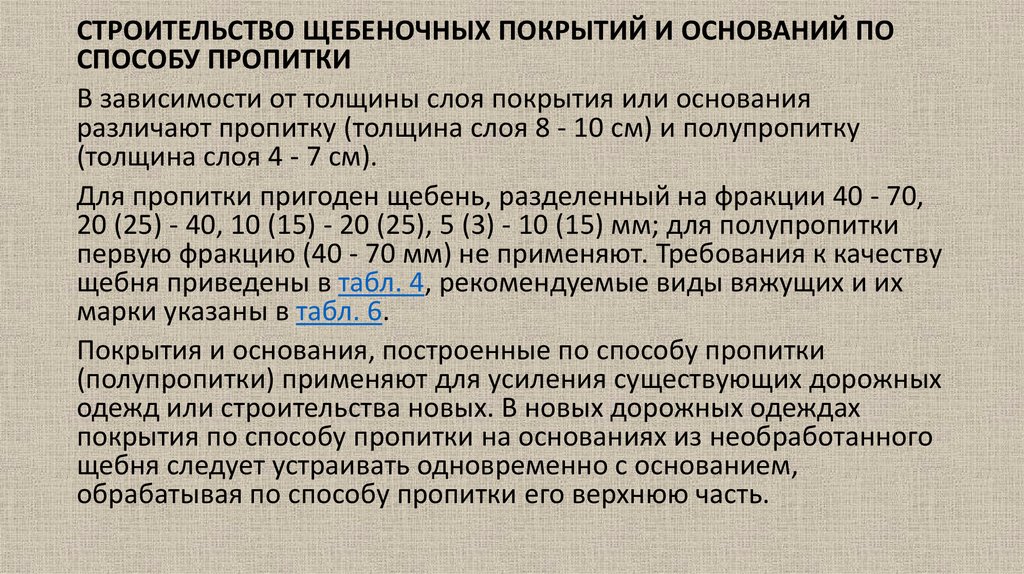 СТРОИТЕЛЬСТВО ЩЕБЕНОЧНЫХ ПОКРЫТИЙ И ОСНОВАНИЙ ПО СПОСОБУ ПРОПИТКИ

В зависимости от толщины слоя покрытия или основания различают пропитку (толщина слоя 8 - 10 см) и полупропитку (толщина слоя 4 - 7 см).

Для пропитки пригоден щебень, разделенный на фракции 40 - 70, 20 (25) - 40, 10 (15) - 20 (25), 5 (3) - 10 (15) мм; для полупропитки первую фракцию (40 - 70 мм) не применяют. Требования к качеству щебня приведены в табл. 4, рекомендуемые виды вяжущих и их марки указаны в табл. 6.

Покрытия и основания, построенные по способу пропитки (полупропитки) применяют для усиления существующих дорожных одежд или строительства новых. В новых дорожных одеждах покрытия по способу пропитки на основаниях из необработанного щебня следует устраивать одновременно с основанием, обрабатывая по способу пропитки его верхнюю часть.